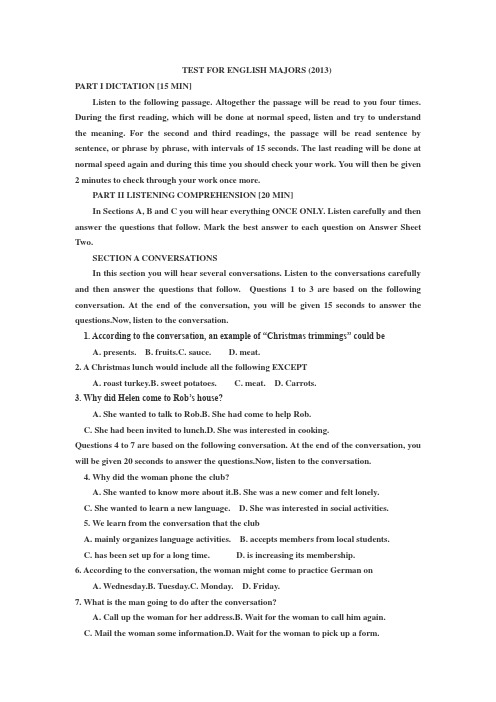 TEST FOR ENGLISH MAJORS (2013)

PART I DICTATION [15 MIN]

Listen to the following passage. Altogether the passage will be read to you four times. During the first reading, which will be done at normal speed, listen and try to understand the meaning. For the second and third readings, the passage will be read sentence by sentence, or phrase by phrase, with intervals of 15 seconds. The last reading will be done at normal speed again and during this time you should check your work. You will then be given 2 minutes to check through your work once more.

PART II LISTENING COMPREHENSION [20 MIN]

In Sections A, B and C you will hear everything ONCE ONLY. Listen carefully and then answer the questions that follow. Mark the best answer to each question on Answer Sheet Two.

SECTION A CONVERSATIONS

In this section you will hear several conversations. Listen to the conversations carefully and then answer the questions that follow. Questions 1 to 3 are based on the following conversation. At the end of the conversation, you will be given 15 seconds to answer the questions.Now, listen to the conversation.

1. According to the conversation, an example of "Christmas trimmings" could be

A. presents. B. fruits.C. sauce. D. meat.

2. A Christmas lunch would include all the following EXCEPT

A. roast turkey.B. sweet potatoes. C. meat. D. Carrots.

3. Why did Helen come to Rob's house?

A. She wanted to talk to Rob.B. She had come to help Rob.

C. She had been invited to lunch.D. She was interested in cooking.

Questions 4 to 7 are based on the following conversation. At the end of the conversation, you will be given 20 seconds to answer the questions.Now, listen to the conversation.

4. Why did the woman phone the club?

A. She wanted to know more about it.B. She was a new comer and felt lonely.

C. She wanted to learn a new language. D. She was interested in social activities.

5. We learn from the conversation that the club

A. mainly organizes language activities. B. accepts members from local students.

C. has been set up for a long time. D. is increasing its membership.

6. According to the conversation, the woman might come to practice German on

A. Wednesday.B. Tuesday.C. Monday. D. Friday.

7. What is the man going to do after the conversation?

A. Call up the woman for her address.B. Wait for the woman to call him again.

C. Mail the woman some information.D. Wait for the woman to pick up a form.